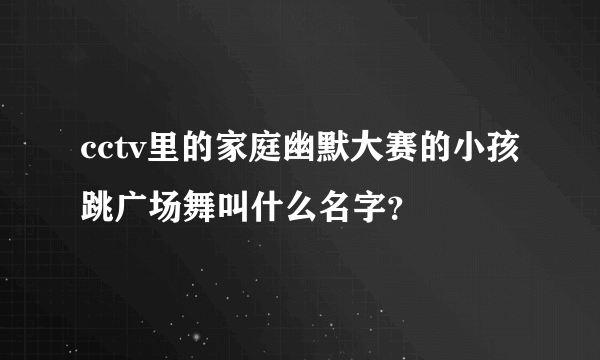 cctv里的家庭幽默大赛的小孩跳广场舞叫什么名字?